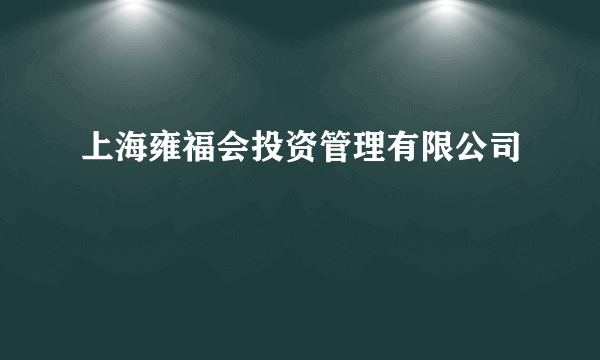 上海雍福会投资管理有限公司